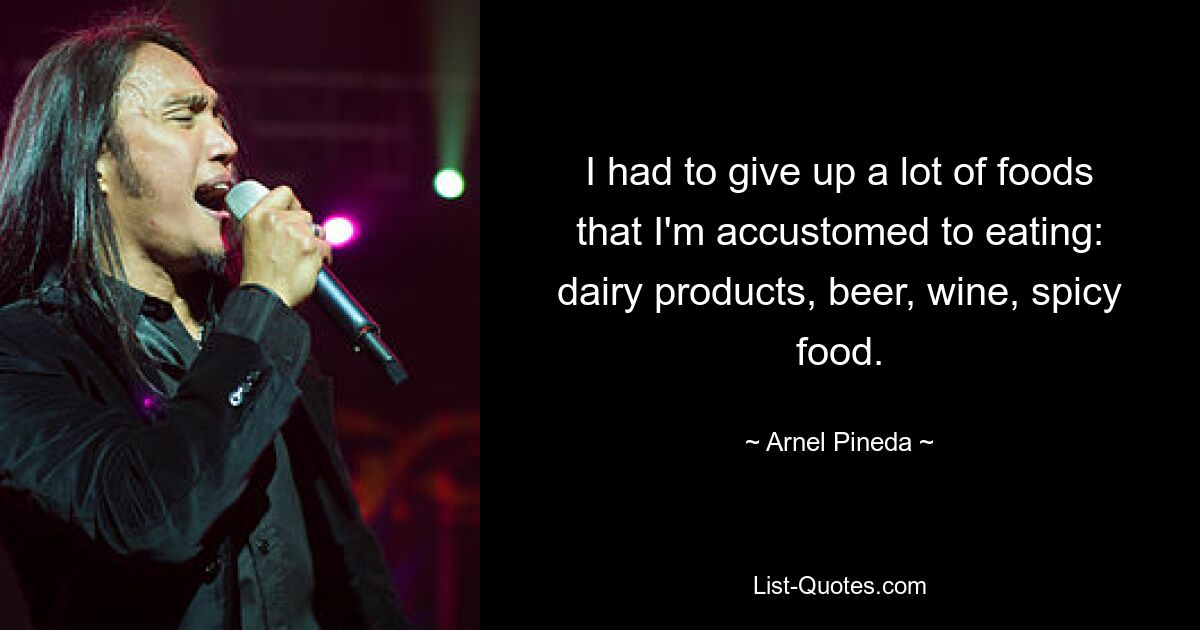 I had to give up a lot of foods that I'm accustomed to eating: dairy products, beer, wine, spicy food.

~ Arnel Pineda ~

List-Quotes.com